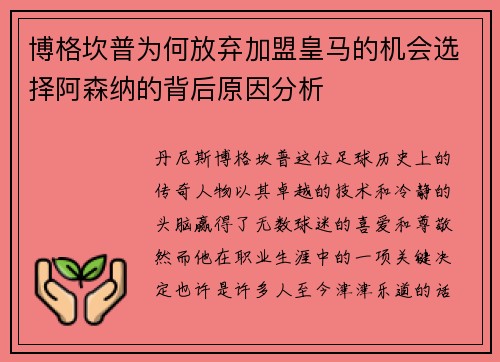 博格坎普为何放弃加盟皇马的机会选择阿森纳的背后原因分析

丹尼斯博格坎普这位足球历史上的传奇人物以其卓越的技术和冷静的头脑赢得了无数球迷的喜爱和尊敬然而他在职业生涯中的一项关键决定也许是许多人至今津津乐道的话